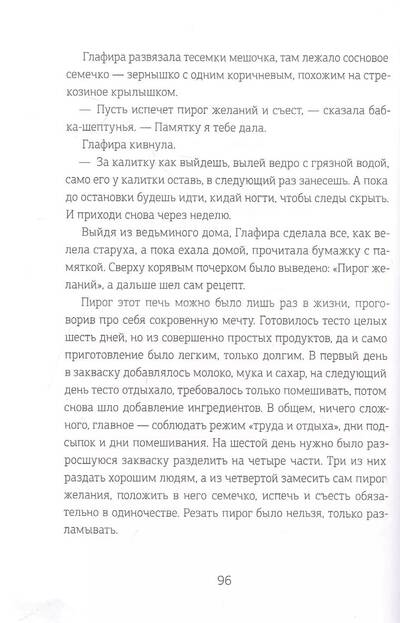 Глафира развязала тесемки мешочка, там лежало сосновое семечко — зернышко с одним коричневым, похожим на стрекозиное крылышком.

— Пусть испечет пирог желаний и съест, — сказала бабка-шептунья. — Памятку я тебе дала.

Глафира кивнула.

— За калитку как выйдешь, вылей ведро с грязной водой, само его у калитки оставь, в следующий раз занесешь. А пока до остановки будешь идти, кидай ногти, чтобы следы скрыть. И приходи снова через неделю.

Выйдя из ведьминого дома, Глафира сделала все, как велела старуха, а пока ехала домой, прочитала бумажку с памяткой. Сверху корявым почерком было выведено: «Пирог желаний», а дальше шел сам рецепт.

Пирог этот печь можно было лишь раз в жизни, проговорив про себя сокровенную мечту. Готовилось тесто целых шесть дней, но из совершенно простых продуктов, да и само приготовление было легким, только долгим. В первый день в закваску добавлялось молоко, мука и сахар, на следующий день тесто отдыхало, требовалось только помешивать, потом снова шло добавление ингредиентов. В общем, ничего сложного, главное — соблюдать режим «труда и отдыха», дни подсыпок и дни помешивания. На шестой день нужно было разросшуюся закваску разделить на четыре части. Три из них раздать хорошим людям, а из четвертой замесить сам пирог желания, положить в него семечко, испечь и съесть обязательно в одиночестве. Резать пирог было нельзя, только разламывать.

96